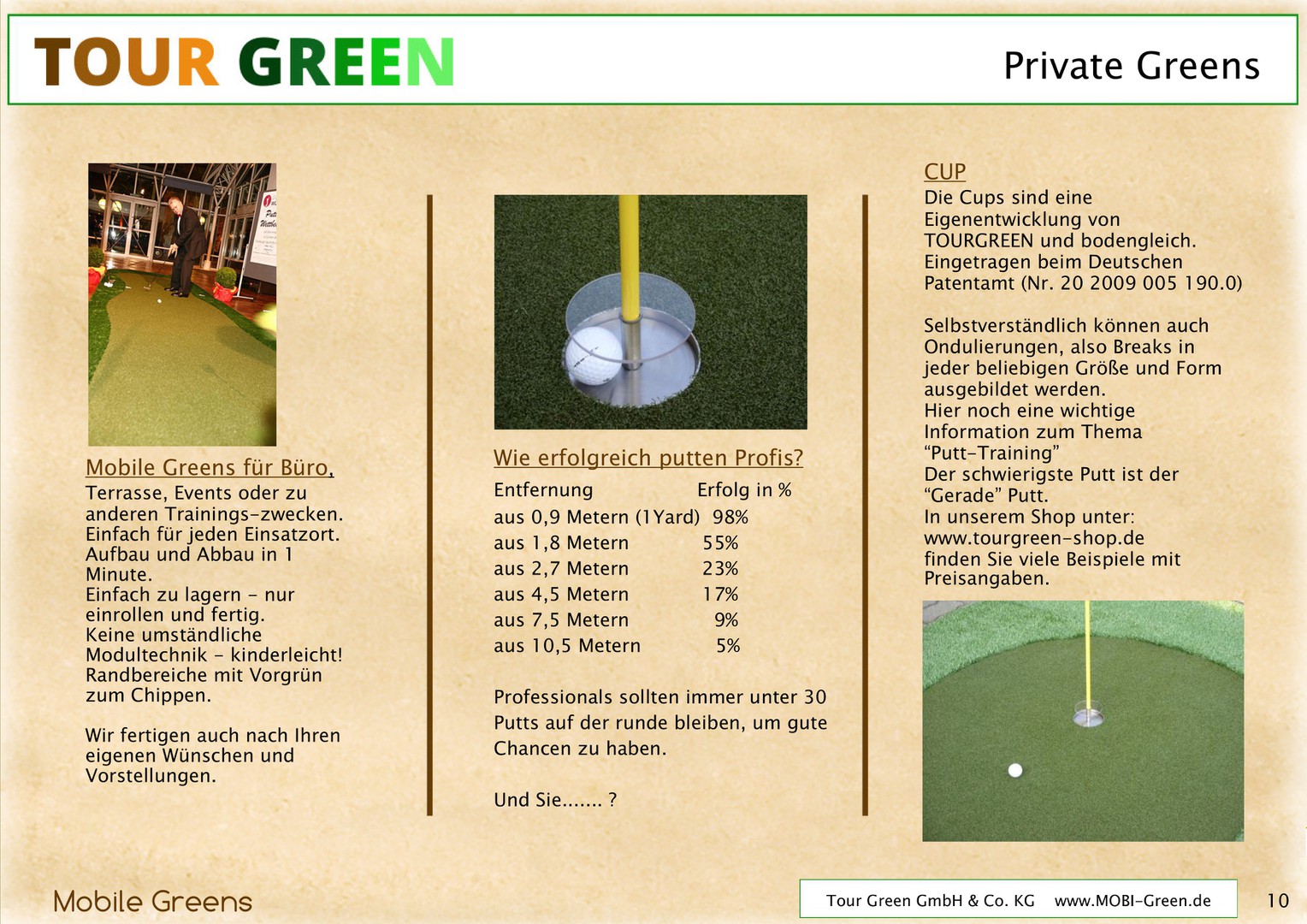 TOUR GREEN

Private Greens

Mobile Greens für Büro, Terrasse, Events oder zu anderen Trainings-zwecken. Einfach für jeden Einsatzort. Aufbau und Abbau in 1 Minute.
Einfach zu lagern - nur einrollen und fertig.
Keine umständliche Modultechnik - kinderleicht!
Randbereiche mit Vorgrün zum Chippen.

Wir fertigen auch nach Ihren eigenen Wünschen und Vorstellungen.

Wie erfolgreich putten Profis?

| Entfernung | Erfolg in % |
|---|---|
| aus 0,9 Metern (1Yard) | 98% |
| aus 1,8 Metern | 55% |
| aus 2,7 Metern | 23% |
| aus 4,5 Metern | 17% |
| aus 7,5 Metern | 9% |
| aus 10,5 Metern | 5% |

Professionals sollten immer unter 30 Putts auf der runde bleiben, um gute Chancen zu haben.

Und Sie....... ?

CUP
Die Cups sind eine Eigenentwicklung von TOURGREEN und bodengleich. Eingetragen beim Deutschen Patentamt (Nr. 20 2009 005 190.0)

Selbstverständlich können auch Ondulierungen, also Breaks in jeder beliebigen Größe und Form ausgebildet werden.
Hier noch eine wichtige Information zum Thema “Putt-Training”
Der schwierigste Putt ist der “Gerade” Putt.
In unserem Shop unter: www.tourgreen-shop.de finden Sie viele Beispiele mit Preisangaben.

Mobile Greens

Tour Green GmbH & Co. KG www.MOBI-Green.de

10